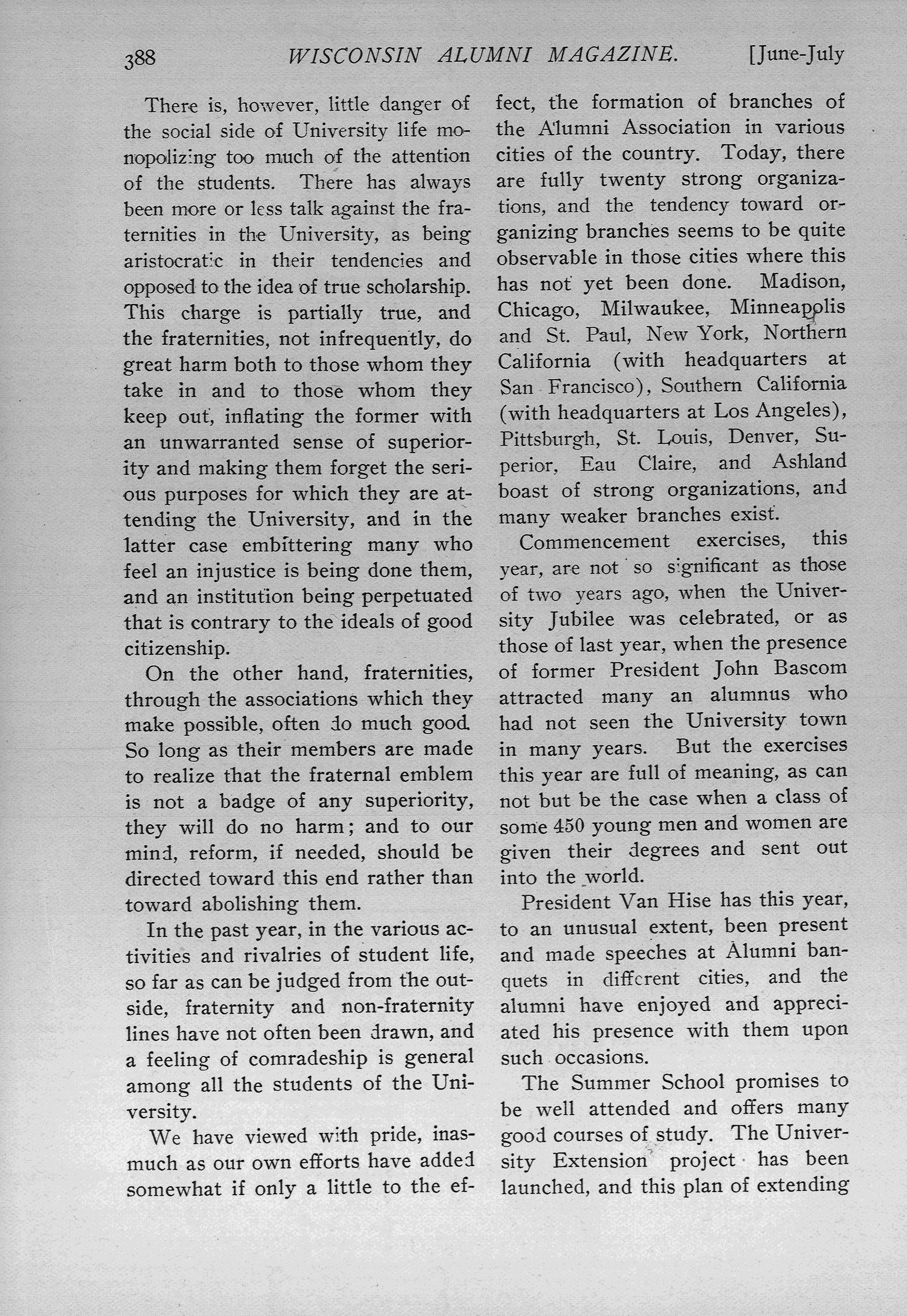 388 WISCONSIN ALUMNI MAGAZINE. [June-July

There is, however, little danger of the social side of University life monopolizing too much of the attention of the students. There has always been more or less talk against the fraternities in the University, as being aristocratic in their tendencies and opposed to the idea of true scholarship. This charge is partially true, and the fraternities, not infrequently, do great harm both to those whom they take in and to those whom they keep out, inflating the former with an unwarranted sense of superiority and making them forget the serious purposes for which they are attending the University, and in the latter case embittering many who feel an injustice is being done them, and an institution being perpetuated that is contrary to the ideals of good citizenship.

On the other hand, fraternities, through the associations which they make possible, often do much good. So long as their members are made to realize that the fraternal emblem is not a badge of any superiority, they will do no harm; and to our mind, reform, if needed, should be directed toward this end rather than toward abolishing them.

In the past year, in the various activities and rivalries of student life, so far as can be judged from the outside, fraternity and non-fraternity lines have not often been drawn, and a feeling of comradeship is general among all the students of the University.

We have viewed with pride, inasmuch as our own efforts have added somewhat if only a little to the effect, the formation of branches of the Alumni Association in various cities of the country. Today, there are fully twenty strong organizations, and the tendency toward organizing branches seems to be quite observable in those cities where this has not yet been done. Madison, Chicago, Milwaukee, Minneapolis and St. Paul, New York, Northern California (with headquarters at San Francisco), Southern California (with headquarters at Los Angeles), Pittsburgh, St. Louis, Denver, Superior, Eau Claire, and Ashland boast of strong organizations, and many weaker branches exist.

Commencement exercises, this year, are not so significant as those of two years ago, when the University Jubilee was celebrated, or as those of last year, when the presence of former President John Bascom attracted many an alumnus who had not seen the University town in many years. But the exercises this year are full of meaning, as can not but be the case when a class of some 450 young men and women are given their degrees and sent out into the world.

President Van Hise has this year, to an unusual extent, been present and made speeches at Alumni banquets in different cities, and the alumni have enjoyed and appreciated his presence with them upon such occasions.

The Summer School promises to be well attended and offers many good courses of study. The University Extension project has been launched, and this plan of extending